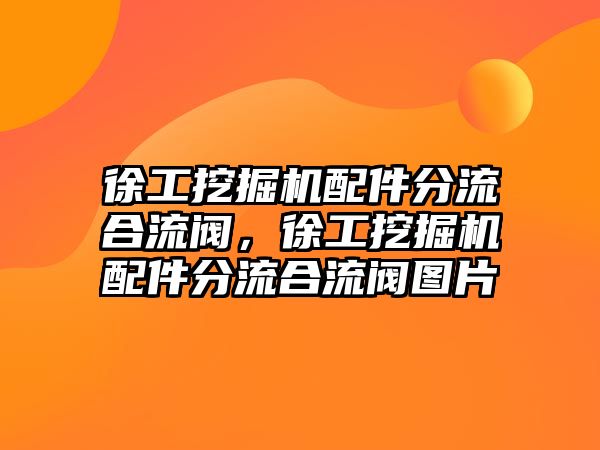 徐工挖掘机配件分流合流阀，徐工挖掘机配件分流合流阀图片